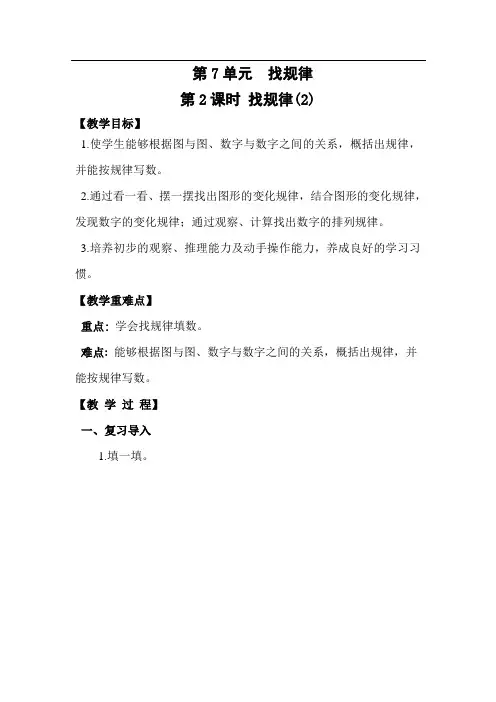 第7单元　找规律

第2课时 找规律(2)

【教学目标】

1.使学生能够根据图与图、数字与数字之间的关系，概括出规律，并能按规律写数。

2.通过看一看、摆一摆找出图形的变化规律，结合图形的变化规律，发现数字的变化规律；通过观察、计算找出数字的排列规律。

3.培养初步的观察、推理能力及动手操作能力，养成良好的学习习惯。

【教学重难点】

重点：学会找规律填数。

难点：能够根据图与图、数字与数字之间的关系，概括出规律，并能按规律写数。

【教 学 过 程】

一、复习导入

1.填一填。